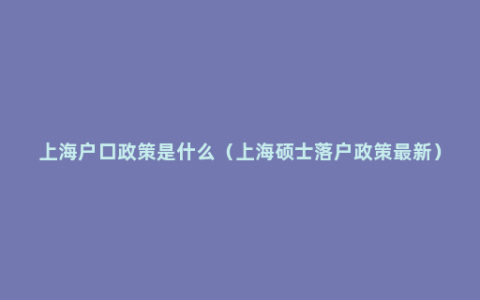 上海户口政策是什么（上海硕士落户政策最新）